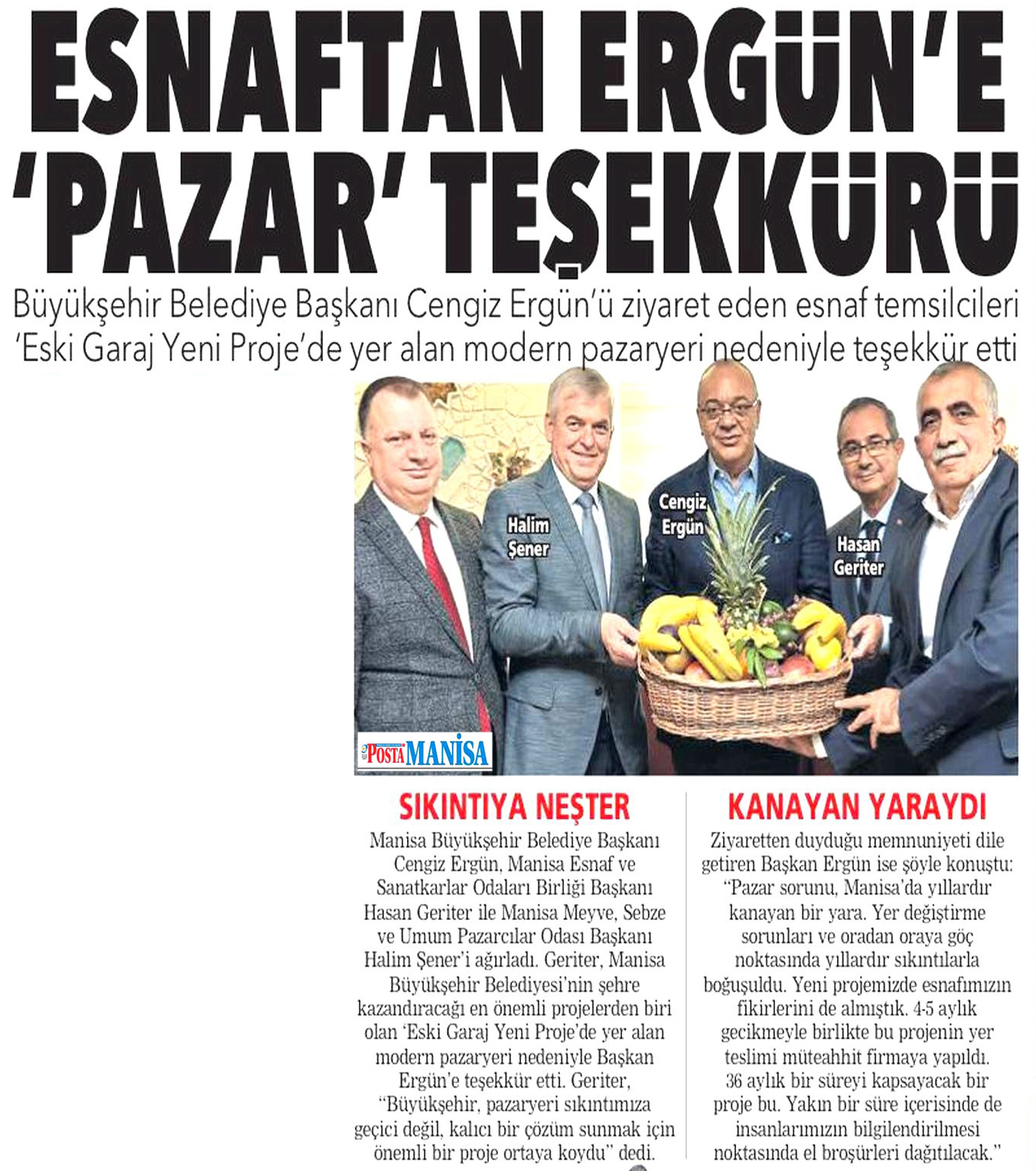 ESNAFTAN ERGÜN'E 'PAZAR' TEŞEKKÜRÜ

Büyükşehir Belediye Başkanı Cengiz Ergün'ü ziyaret eden esnaf temsilcileri 'Eski Garaj Yeni Proje'de yer alan modern pazaryeri nedeniyle teşekkür etti

Halim Şener

Cengiz Ergün

Hasan Geriter

POSTA MANİSA

SIKINTIYA NEŞTER

Manisa Büyükşehir Belediye Başkanı Cengiz Ergün, Manisa Esnaf ve Sanatkarlar Odaları Birliği Başkanı Hasan Geriter ile Manisa Meyve, Sebze ve Umum Pazarcılar Odası Başkanı Halim Şener'i ağırladı. Geriter, Manisa Büyükşehir Belediyesi'nin şehre kazandıracağı en önemli projelerden biri olan 'Eski Garaj Yeni Proje'de yer alan modern pazaryeri nedeniyle Başkan Ergün'e teşekkür etti. Geriter, "Büyükşehir, pazaryeri sıkıntımıza geçici değil, kalıcı bir çözüm sunmak için önemli bir proje ortaya koydu" dedi.

KANAYAN YARAYDI

Ziyaretten duyduğu memnuniyeti dile getiren Başkan Ergün ise şöyle konuştu: "Pazar sorunu, Manisa'da yıllardır kanayan bir yara. Yer değiştirme sorunları ve oradan oraya göç noktasında yıllardır sıkıntılarla boğuşuldu. Yeni projemizde esnafımızın fikirlerini de almıştık. 4-5 aylık gecikmeyle birlikte bu projenin yer teslimi müteahhit firmaya yapıldı. 36 aylık bir süreyi kapsayacak bir proje bu. Yakın bir süre içerisinde de insanlarımızın bilgilendirilmesi noktasında el broşürleri dağıtılacak."